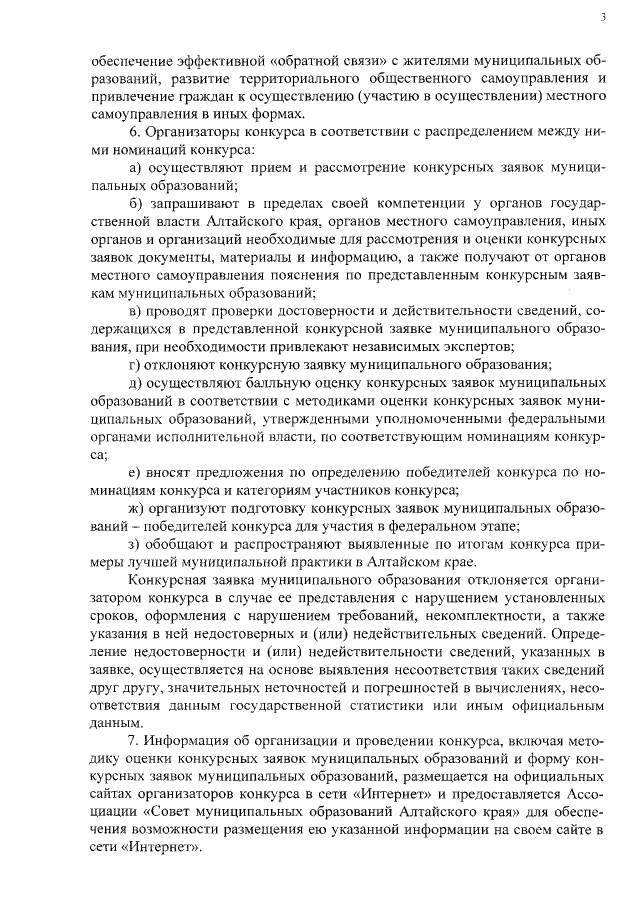 3

обеспечение эффективной «обратной связи» с жителями муниципальных образований, развитие территориального общественного самоуправления и привлечение граждан к осуществлению (участию в осуществлении) местного самоуправления в иных формах.

6. Организаторы конкурса в соответствии с распределением между ними номинаций конкурса:

а) осуществляют прием и рассмотрение конкурсных заявок муниципальных образований;

б) запрашивают в пределах своей компетенции у органов государственной власти Алтайского края, органов местного самоуправления, иных органов и организаций необходимые для рассмотрения и оценки конкурсных заявок документы, материалы и информацию, а также получают от органов местного самоуправления пояснения по представленным конкурсным заявкам муниципальных образований;

в) проводят проверки достоверности и действительности сведений, содержащихся в представленной конкурсной заявке муниципального образования, при необходимости привлекают независимых экспертов;

г) отклоняют конкурсную заявку муниципального образования;

д) осуществляют балльную оценку конкурсных заявок муниципальных образований в соответствии с методиками оценки конкурсных заявок муниципальных образований, утвержденными уполномоченными федеральными органами исполнительной власти, по соответствующим номинациям конкурса;

е) вносят предложения по определению победителей конкурса по номинациям конкурса и категориям участников конкурса;

ж) организуют подготовку конкурсных заявок муниципальных образований – победителей конкурса для участия в федеральном этапе;

з) обобщают и распространяют выявленные по итогам конкурса примеры лучшей муниципальной практики в Алтайском крае.

Конкурсная заявка муниципального образования отклоняется организатором конкурса в случае ее представления с нарушением установленных сроков, оформления с нарушением требований, некомплектности, а также указания в ней недостоверных и (или) недействительных сведений. Определение недостоверности и (или) недействительности сведений, указанных в заявке, осуществляется на основе выявления несоответствия таких сведений друг другу, значительных неточностей и погрешностей в вычислениях, несоответствия данным государственной статистики или иным официальным данным.

7. Информация об организации и проведении конкурса, включая методику оценки конкурсных заявок муниципальных образований и форму конкурсных заявок муниципальных образований, размещается на официальных сайтах организаторов конкурса в сети «Интернет» и предоставляется Ассоциации «Совет муниципальных образований Алтайского края» для обеспечения возможности размещения ею указанной информации на своем сайте в сети «Интернет».